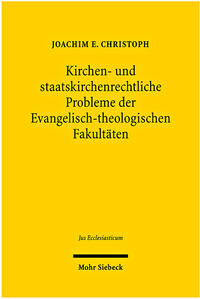 JOACHIM E. CHRISTOPH

Kirchen- und staatskirchenrechtliche Probleme der Evangelisch-theologischen Fakultäten

Jus Ecclesiasticum

Mohr Siebeck